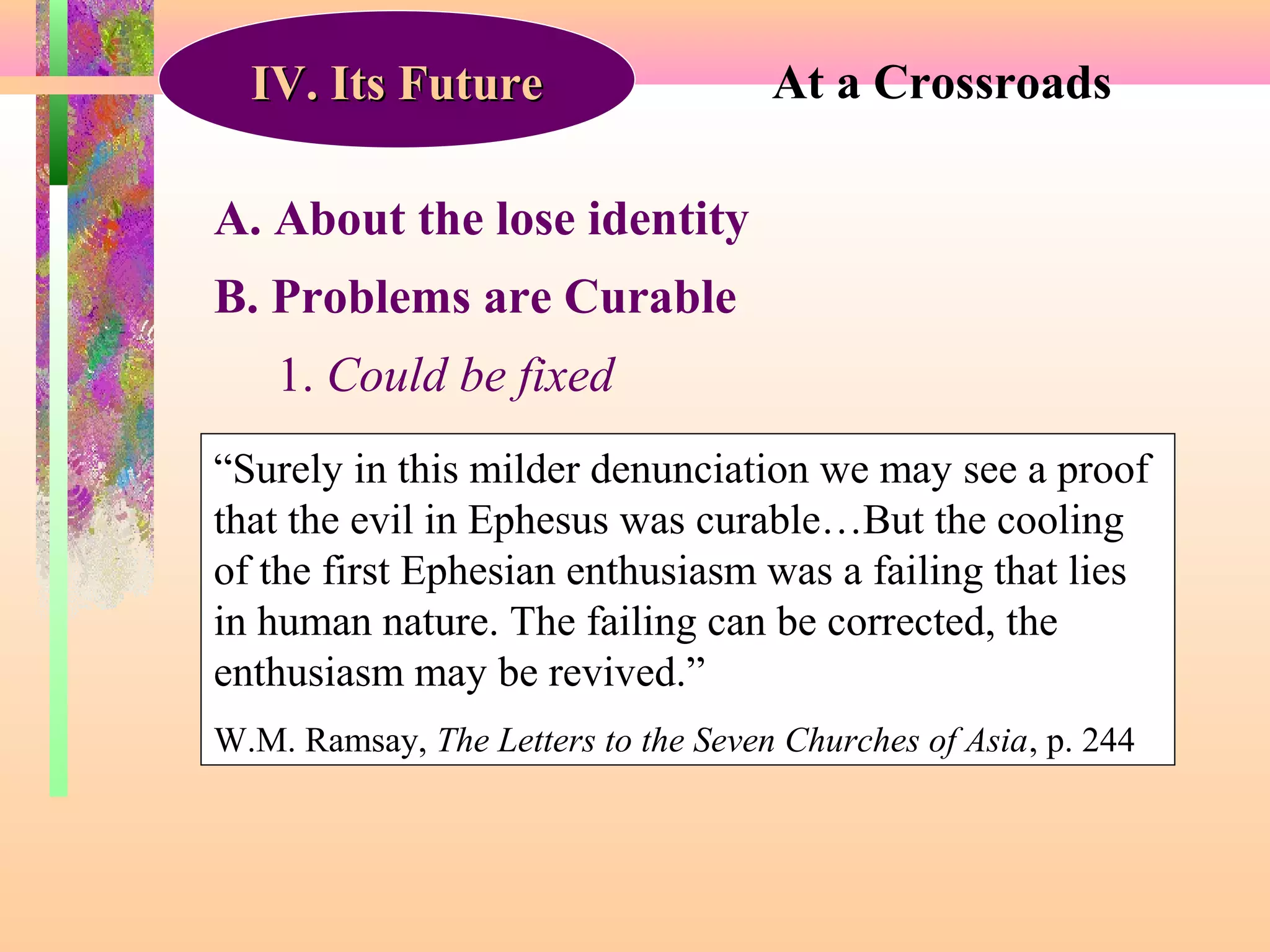 IV. Its Future

At a Crossroads

A. About the lose identity

B. Problems are Curable

1. Could be fixed

"Surely in this milder denunciation we may see a proof that the evil in Ephesus was curable…But the cooling of the first Ephesian enthusiasm was a failing that lies in human nature. The failing can be corrected, the enthusiasm may be revived."

W.M. Ramsay, The Letters to the Seven Churches of Asia, p. 244